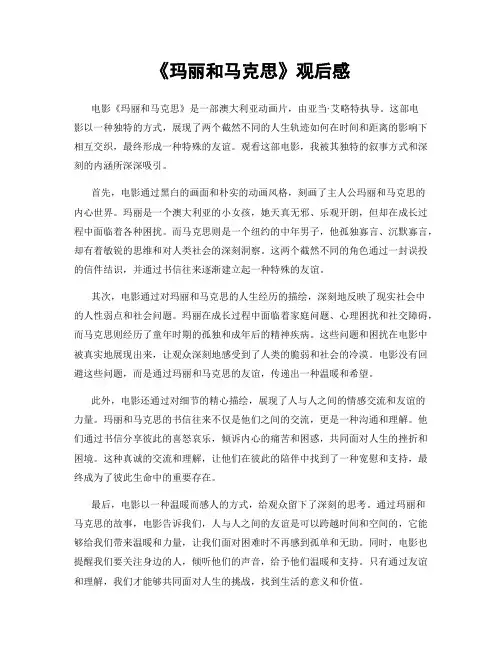 《玛丽和马克思》观后感

电影《玛丽和马克思》是一部澳大利亚动画片，由亚当·艾略特执导。这部电影以一种独特的方式，展现了两个截然不同的人生轨迹如何在时间和距离的影响下相互交织，最终形成一种特殊的友谊。观看这部电影，我被其独特的叙事方式和深刻的内涵所深深吸引。

首先，电影通过黑白的画面和朴实的动画风格，刻画了主人公玛丽和马克思的内心世界。玛丽是一个澳大利亚的小女孩，她天真无邪、乐观开朗，但却在成长过程中面临着各种困扰。而马克思则是一个纽约的中年男子，他孤独寡言、沉默寡言，却有着敏锐的思维和对人类社会的深刻洞察。这两个截然不同的角色通过一封误投的信件结识，并通过书信往来逐渐建立起一种特殊的友谊。

其次，电影通过对玛丽和马克思的人生经历的描绘，深刻地反映了现实社会中的人性弱点和社会问题。玛丽在成长过程中面临着家庭问题、心理困扰和社交障碍，而马克思则经历了童年时期的孤独和成年后的精神疾病。这些问题和困扰在电影中被真实地展现出来，让观众深刻地感受到了人类的脆弱和社会的冷漠。电影没有回避这些问题，而是通过玛丽和马克思的友谊，传递出一种温暖和希望。

此外，电影还通过对细节的精心描绘，展现了人与人之间的情感交流和友谊的力量。玛丽和马克思的书信往来不仅是他们之间的交流，更是一种沟通和理解。他们通过书信分享彼此的喜怒哀乐，倾诉内心的痛苦和困惑，共同面对人生的挫折和困境。这种真诚的交流和理解，让他们在彼此的陪伴中找到了一种宽慰和支持，最终成为了彼此生命中的重要存在。

最后，电影以一种温暖而感人的方式，给观众留下了深刻的思考。通过玛丽和马克思的故事，电影告诉我们，人与人之间的友谊是可以跨越时间和空间的，它能够给我们带来温暖和力量，让我们面对困难时不再感到孤单和无助。同时，电影也提醒我们要关注身边的人，倾听他们的声音，给予他们温暖和支持。只有通过友谊和理解，我们才能够共同面对人生的挑战，找到生活的意义和价值。